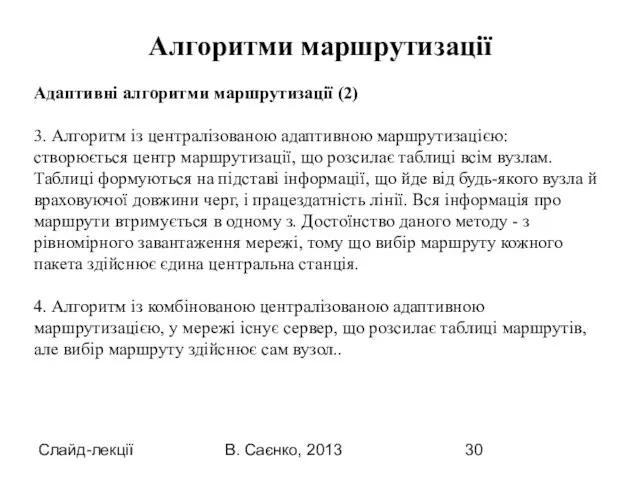 Алгоритми маршрутизації

Адаптивні алгоритми маршрутизації (2)

3. Алгоритм із централізованою адаптивною маршрутизацією: створюється центр маршрутизації, що розсилає таблиці всім вузлам. Таблиці формуються на підставі інформації, що йде від будь-якого вузла й враховуючої довжини черг, і працездатність лінії. Вся інформація про маршрути втримується в одному з. Достоїнство даного методу - з рівномірного завантаження мережі, тому що вибір маршруту кожного пакета здійснює єдина центральна станція.

4. Алгоритм із комбінованою централізованою адаптивною маршрутизацією, у мережі існує сервер, що розсилає таблиці маршрутів, але вибір маршруту здійснює сам вузол..

Слайд-лекції

В. Саєнко, 2013

30